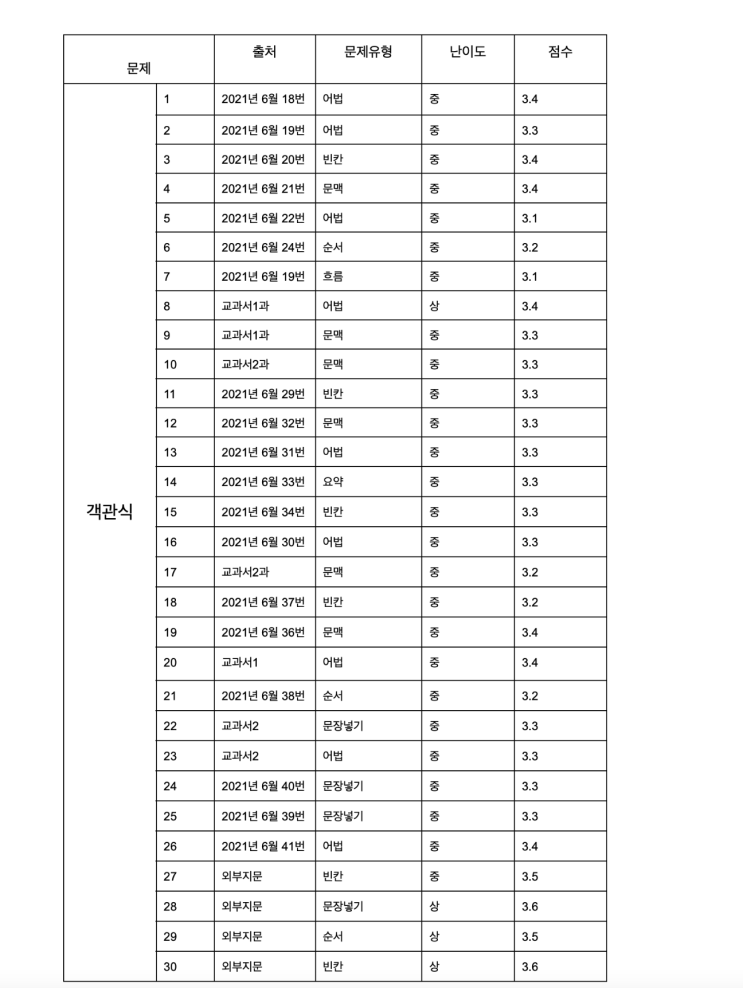 | 문제 | | 출처 | 문제유형 | 난이도 | 점수 |
|---|---|---|---|---|---|
| 객관식 | 1 | 2021년 6월 18번 | 어법 | 중 | 3.4 |
| | 2 | 2021년 6월 19번 | 어법 | 중 | 3.3 |
| | 3 | 2021년 6월 20번 | 빈칸 | 중 | 3.4 |
| | 4 | 2021년 6월 21번 | 문맥 | 중 | 3.4 |
| | 5 | 2021년 6월 22번 | 어법 | 중 | 3.1 |
| | 6 | 2021년 6월 24번 | 순서 | 중 | 3.2 |
| | 7 | 2021년 6월 19번 | 흐름 | 중 | 3.1 |
| | 8 | 교과서1과 | 어법 | 상 | 3.4 |
| | 9 | 교과서1과 | 문맥 | 중 | 3.3 |
| | 10 | 교과서2과 | 문맥 | 중 | 3.3 |
| | 11 | 2021년 6월 29번 | 빈칸 | 중 | 3.3 |
| | 12 | 2021년 6월 32번 | 문맥 | 중 | 3.3 |
| | 13 | 2021년 6월 31번 | 어법 | 중 | 3.3 |
| | 14 | 2021년 6월 33번 | 요약 | 중 | 3.3 |
| | 15 | 2021년 6월 34번 | 빈칸 | 중 | 3.3 |
| | 16 | 2021년 6월 30번 | 어법 | 중 | 3.3 |
| | 17 | 교과서2과 | 문맥 | 중 | 3.2 |
| | 18 | 2021년 6월 37번 | 빈칸 | 중 | 3.2 |
| | 19 | 2021년 6월 36번 | 문맥 | 중 | 3.4 |
| | 20 | 교과서1 | 어법 | 중 | 3.4 |
| | 21 | 2021년 6월 38번 | 순서 | 중 | 3.2 |
| | 22 | 교과서2 | 문장넣기 | 중 | 3.3 |
| | 23 | 교과서2 | 어법 | 중 | 3.3 |
| | 24 | 2021년 6월 40번 | 문장넣기 | 중 | 3.3 |
| | 25 | 2021년 6월 39번 | 문장넣기 | 중 | 3.3 |
| | 26 | 2021년 6월 41번 | 어법 | 중 | 3.4 |
| | 27 | 외부지문 | 빈칸 | 중 | 3.5 |
| | 28 | 외부지문 | 문장넣기 | 상 | 3.6 |
| | 29 | 외부지문 | 순서 | 상 | 3.5 |
| | 30 | 외부지문 | 빈칸 | 상 | 3.6 |